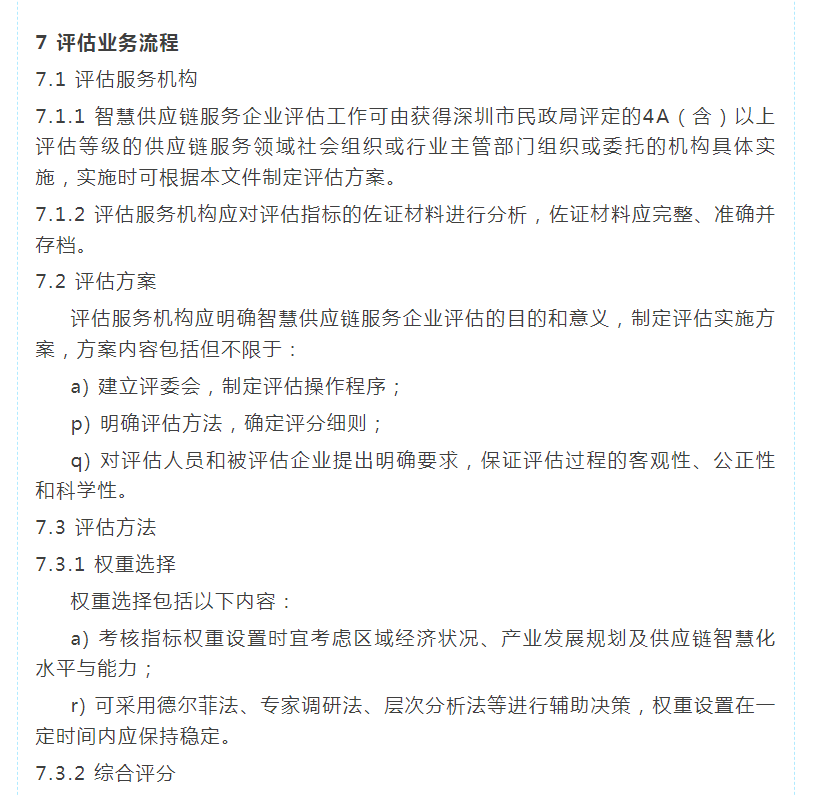 7 评估业务流程

7.1 评估服务机构

7.1.1 智慧供应链服务企业评估工作可由获得深圳市民政局评定的4A（含）以上评估等级的供应链服务领域社会组织或行业主管部门组织或委托的机构具体实施，实施时可根据本文件制定评估方案。

7.1.2 评估服务机构应对评估指标的佐证材料进行分析，佐证材料应完整、准确并存档。

7.2 评估方案

评估服务机构应明确智慧供应链服务企业评估的目的和意义，制定评估实施方案，方案内容包括但不限于：

a) 建立评委会，制定评估操作程序；

p) 明确评估方法，确定评分细则；

q) 对评估人员和被评估企业提出明确要求，保证评估过程的客观性、公正性和科学性。

7.3 评估方法

7.3.1 权重选择

权重选择包括以下内容：

a) 考核指标权重设置时宜考虑区域经济状况、产业发展规划及供应链智慧化水平与能力；

r) 可采用德尔菲法、专家调研法、层次分析法等进行辅助决策，权重设置在一定时间内应保持稳定。

7.3.2 综合评分